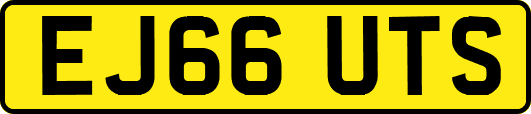 EJ66 UTS